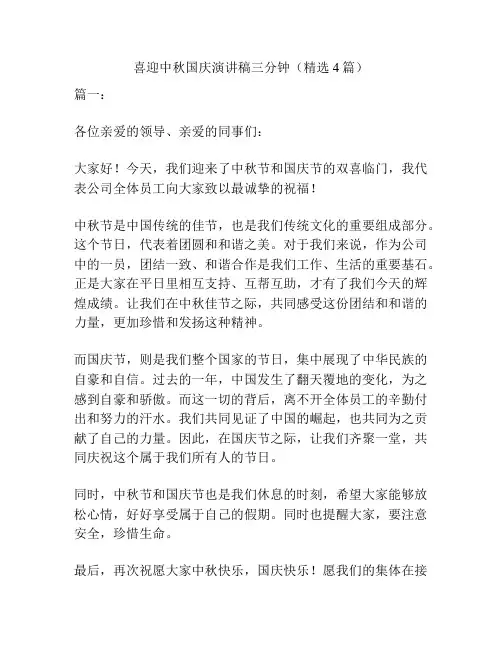 喜迎中秋国庆演讲稿三分钟（精选 4 篇）

篇一：

各位亲爱的领导、亲爱的同事们：

大家好！今天，我们迎来了中秋节和国庆节的双喜临门，我代表公司全体员工向大家致以最诚挚的祝福！

中秋节是中国传统的佳节，也是我们传统文化的重要组成部分。这个节日，代表着团圆和和谐之美。对于我们来说，作为公司中的一员，团结一致、和谐合作是我们工作、生活的重要基石。正是大家在平日里相互支持、互帮互助，才有了我们今天的辉煌成绩。让我们在中秋佳节之际，共同感受这份团结和和谐的力量，更加珍惜和发扬这种精神。

而国庆节，则是我们整个国家的节日，集中展现了中华民族的自豪和自信。过去的一年，中国发生了翻天覆地的变化，为之感到自豪和骄傲。而这一切的背后，离不开全体员工的辛勤付出和努力的汗水。我们共同见证了中国的崛起，也共同为之贡献了自己的力量。因此，在国庆节之际，让我们齐聚一堂，共同庆祝这个属于我们所有人的节日。

同时，中秋节和国庆节也是我们休息的时刻，希望大家能够放松心情，好好享受属于自己的假期。同时也提醒大家，要注意安全，珍惜生命。

最后，再次祝愿大家中秋快乐，国庆快乐！愿我们的集体在接